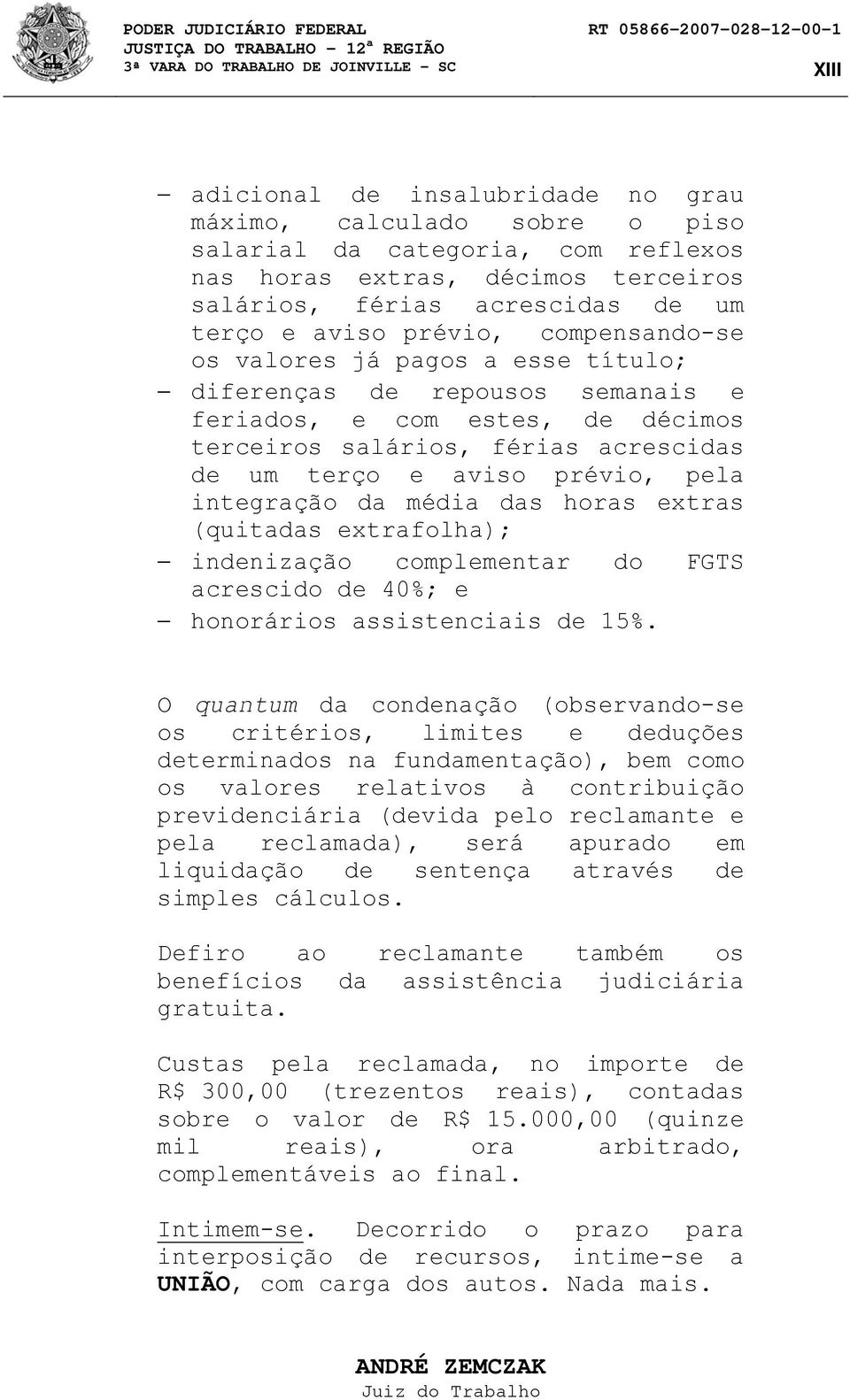 PODER JUDICIÁRIO FEDERAL
JUSTIÇA DO TRABALHO – 12ª REGIÃO
3ª VARA DO TRABALHO DE JOINVILLE - SC

RT 05866-2007-028-12-00-1

XIII

– adicional de insalubridade no grau máximo, calculado sobre o piso salarial da categoria, com reflexos nas horas extras, décimos terceiros salários, férias acrescidas de um terço e aviso prévio, compensando-se os valores já pagos a esse título;
– diferenças de repousos semanais e feriados, e com estes, de décimos terceiros salários, férias acrescidas de um terço e aviso prévio, pela integração da média das horas extras (quitadas extrafolha);
– indenização complementar do FGTS acrescido de 40%; e
– honorários assistenciais de 15%.

O quantum da condenação (observando-se os critérios, limites e deduções determinados na fundamentação), bem como os valores relativos à contribuição previdenciária (devida pelo reclamante e pela reclamada), será apurado em liquidação de sentença através de simples cálculos.

Defiro ao reclamante também os benefícios da assistência judiciária gratuita.

Custas pela reclamada, no importe de R$ 300,00 (trezentos reais), contadas sobre o valor de R$ 15.000,00 (quinze mil reais), ora arbitrado, complementáveis ao final.

Intimem-se. Decorrido o prazo para interposição de recursos, intime-se a UNIÃO, com carga dos autos. Nada mais.

ANDRÉ ZEMCZAK
Juiz do Trabalho